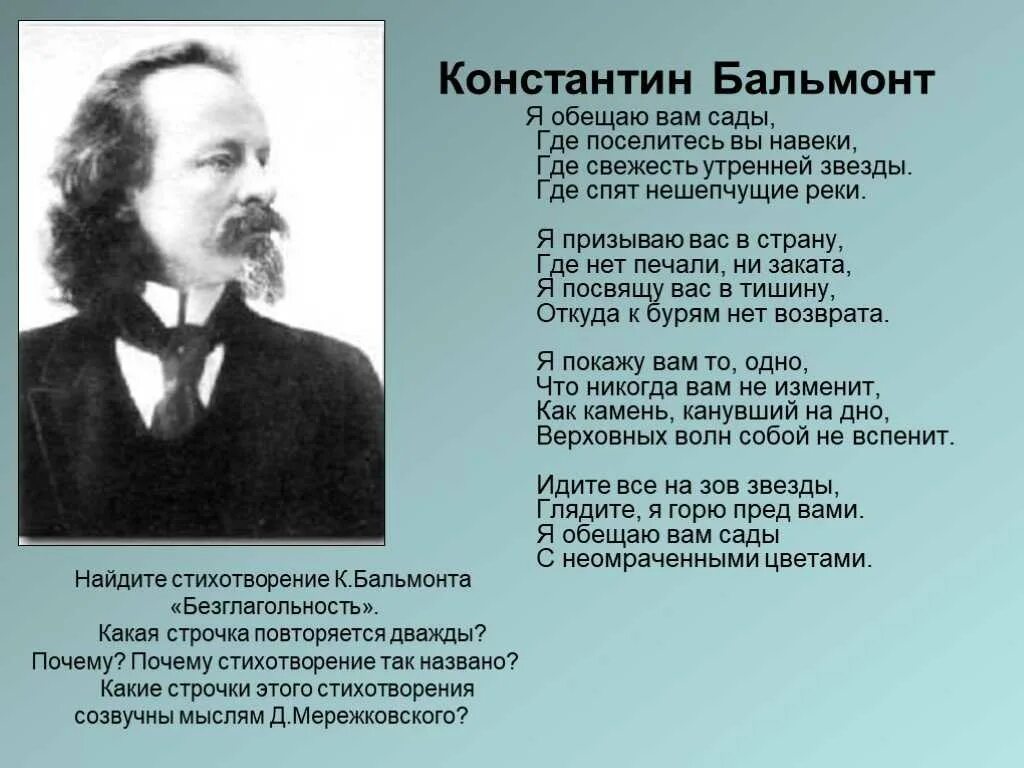 Константин Бальмонт

Я обещаю вам сады,
Где поселитесь вы навеки,
Где свежесть утренней звезды.
Где спят нешепчущие реки.

Я призываю вас в страну,
Где нет печали, ни заката,
Я посвящу вас в тишину,
Откуда к бурям нет возврата.

Я покажу вам то, одно,
Что никогда вам не изменит,
Как камень, канувший на дно,
Верховных волн собой не вспенит.

Идите все на зов звезды,
Глядите, я горю пред вами.
Я обещаю вам сады
С неомраченными цветами.

Найдите стихотворение К.Бальмонта «Безглагольность».
Какая строчка повторяется дважды?
Почему? Почему стихотворение так названо?
Какие строчки этого стихотворения созвучны мыслям Д.Мережковского?